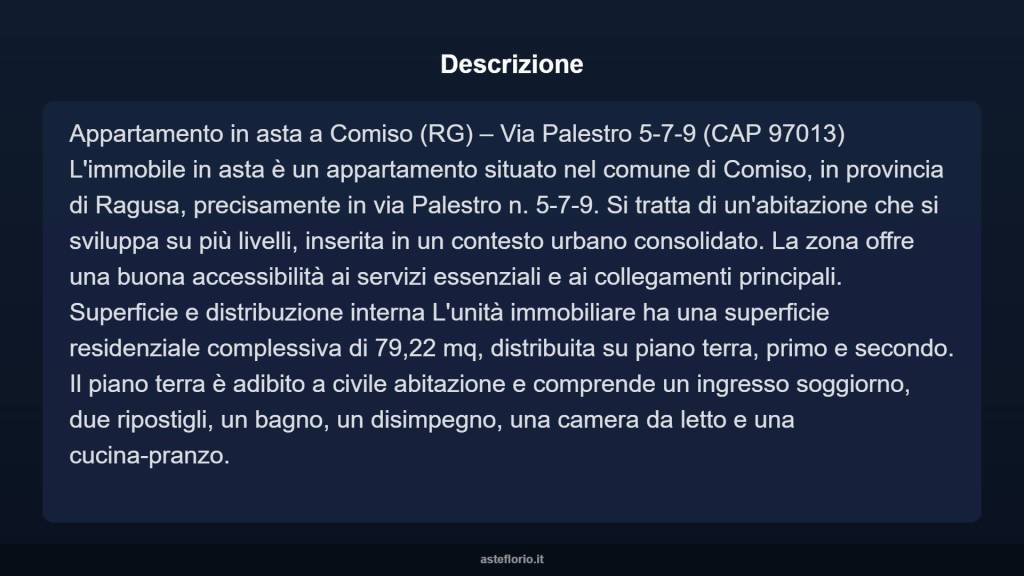 Descrizione

Appartamento in asta a Comiso (RG) – Via Palestro 5-7-9 (CAP 97013)
L'immobile in asta è un appartamento situato nel comune di Comiso, in provincia di Ragusa, precisamente in via Palestro n. 5-7-9. Si tratta di un'abitazione che si sviluppa su più livelli, inserita in un contesto urbano consolidato. La zona offre una buona accessibilità ai servizi essenziali e ai collegamenti principali.
Superficie e distribuzione interna L'unità immobiliare ha una superficie residenziale complessiva di 79,22 mq, distribuita su piano terra, primo e secondo. Il piano terra è adibito a civile abitazione e comprende un ingresso soggiorno, due ripostigli, un bagno, un disimpegno, una camera da letto e una cucina-pranzo.

asteflorio.it